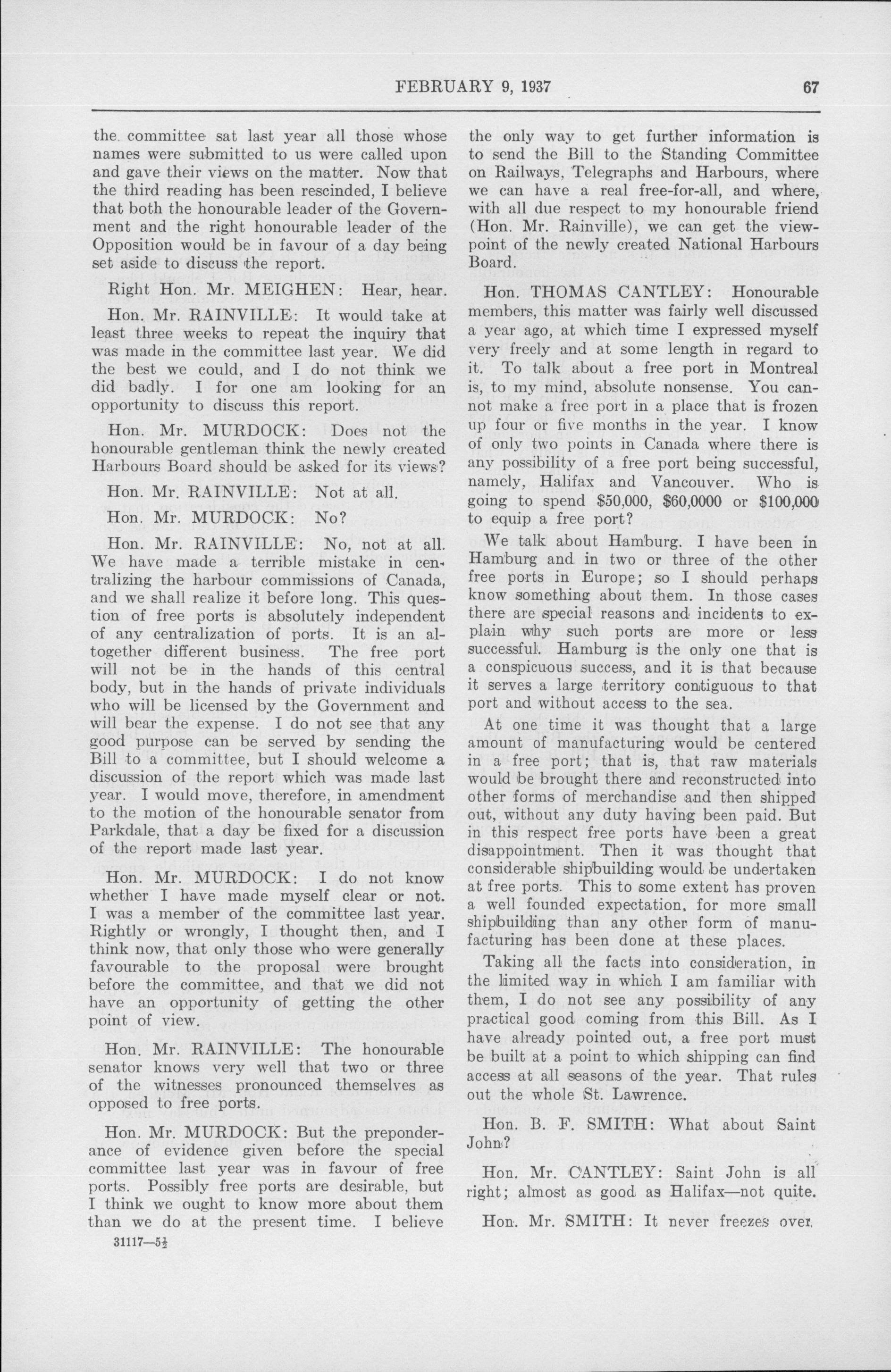 FEBRUARY 9, 1937 67

the committee sat last year all those whose names were submitted to us were called upon and gave their views on the matter. Now that the third reading has been rescinded, I believe that both the honourable leader of the Government and the right honourable leader of the Opposition would be in favour of a day being set aside to discuss the report.

Right Hon. Mr. MEIGHEN: Hear, hear.

Hon. Mr. RAINVILLE: It would take at least three weeks to repeat the inquiry that was made in the committee last year. We did the best we could, and I do not think we did badly. I for one am looking for an opportunity to discuss this report.

Hon. Mr. MURDOCK: Does not the honourable gentleman think the newly created Harbours Board should be asked for its views?

Hon. Mr. RAINVILLE: Not at all.

Hon. Mr. MURDOCK: No?

Hon. Mr. RAINVILLE: No, not at all. We have made a terrible mistake in centralizing the harbour commissions of Canada, and we shall realize it before long. This question of free ports is absolutely independent of any centralization of ports. It is an altogether different business. The free port will not be in the hands of this central body, but in the hands of private individuals who will be licensed by the Government and will bear the expense. I do not see that any good purpose can be served by sending the Bill to a committee, but I should welcome a discussion of the report which was made last year. I would move, therefore, in amendment to the motion of the honourable senator from Parkdale, that a day be fixed for a discussion of the report made last year.

Hon. Mr. MURDOCK: I do not know whether I have made myself clear or not. I was a member of the committee last year. Rightly or wrongly, I thought then, and I think now, that only those who were generally favourable to the proposal were brought before the committee, and that we did not have an opportunity of getting the other point of view.

Hon. Mr. RAINVILLE: The honourable senator knows very well that two or three of the witnesses pronounced themselves as opposed to free ports.

Hon. Mr. MURDOCK: But the preponderance of evidence given before the special committee last year was in favour of free ports. Possibly free ports are desirable, but I think we ought to know more about them than we do at the present time. I believe

31117—5½

the only way to get further information is to send the Bill to the Standing Committee on Railways, Telegraphs and Harbours, where we can have a real free-for-all, and where, with all due respect to my honourable friend (Hon. Mr. Rainville), we can get the viewpoint of the newly created National Harbours Board.

Hon. THOMAS CANTLEY: Honourable members, this matter was fairly well discussed a year ago, at which time I expressed myself very freely and at some length in regard to it. To talk about a free port in Montreal is, to my mind, absolute nonsense. You cannot make a free port in a place that is frozen up four or five months in the year. I know of only two points in Canada where there is any possibility of a free port being successful, namely, Halifax and Vancouver. Who is going to spend $50,000, $60,0000 or $100,000 to equip a free port?

We talk about Hamburg. I have been in Hamburg and in two or three of the other free ports in Europe; so I should perhaps know something about them. In those cases there are special reasons and incidents to explain why such ports are more or less successful. Hamburg is the only one that is a conspicuous success, and it is that because it serves a large territory contiguous to that port and without access to the sea.

At one time it was thought that a large amount of manufacturing would be centered in a free port; that is, that raw materials would be brought there and reconstructed into other forms of merchandise and then shipped out, without any duty having been paid. But in this respect free ports have been a great disappointment. Then it was thought that considerable shipbuilding would be undertaken at free ports. This to some extent has proven a well founded expectation, for more small shipbuilding than any other form of manufacturing has been done at these places.

Taking all the facts into consideration, in the limited way in which I am familiar with them, I do not see any possibility of any practical good coming from this Bill. As I have already pointed out, a free port must be built at a point to which shipping can find access at all seasons of the year. That rules out the whole St. Lawrence.

Hon. B. F. SMITH: What about Saint John?

Hon. Mr. CANTLEY: Saint John is all right; almost as good as Halifax—not quite.

Hon. Mr. SMITH: It never freezes over.